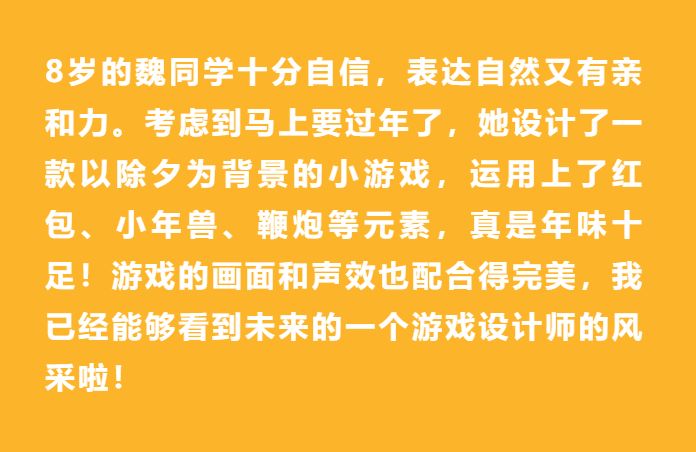 8岁的魏同学十分自信，表达自然又有亲和力。考虑到马上要过年了，她设计了一款以除夕为背景的小游戏，运用上了红包、小年兽、鞭炮等元素，真是年味十足！游戏的画面和声效也配合得完美，我已经能够看到未来的一个游戏设计师的风采啦！